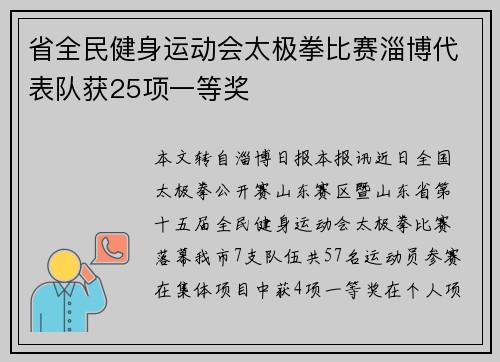 省全民健身运动会太极拳比赛淄博代表队获25项一等奖

本文转自淄博日报本报讯近日全国太极拳公开赛山东赛区暨山东省第十五届全民健身运动会太极拳比赛落幕我市7支队伍共57名运动员参赛在集体项目中获4项一等奖在个人项